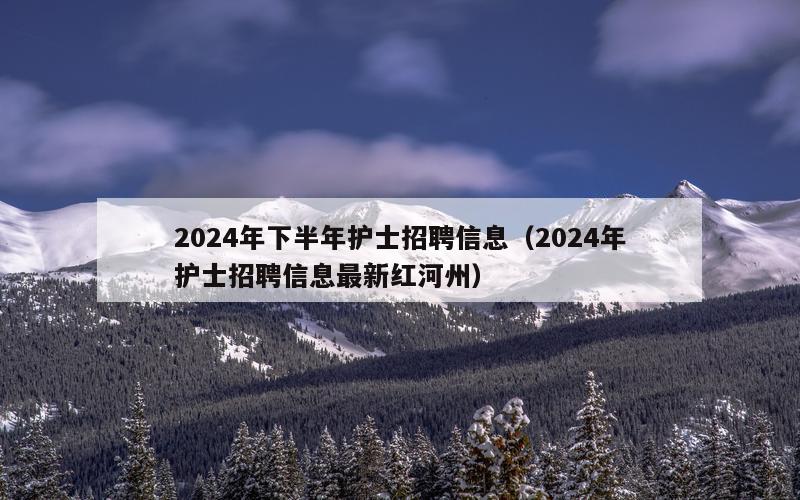 2024年下半年护士招聘信息（2024年护士招聘信息最新红河州）